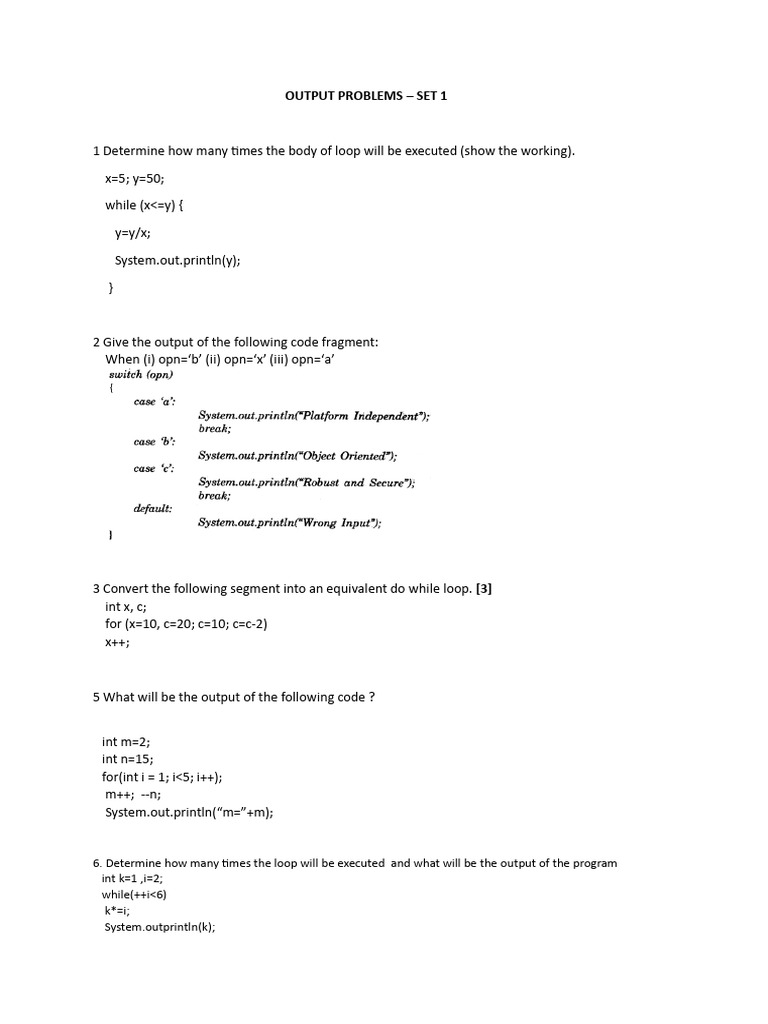 OUTPUT PROBLEMS – SET 1

1 Determine how many times the body of loop will be executed (show the working).

x=5; y=50;

while (x<=y) {

y=y/x;

System.out.println(y);

}

2 Give the output of the following code fragment:
When (i) opn='b' (ii) opn='x' (iii) opn='a'
switch (opn)
{
case 'a':
System.out.println("Platform Independent");
break;
case 'b':
System.out.println("Object Oriented");
case 'c':
System.out.println("Robust and Secure");
break;
default:
System.out.println("Wrong Input");
}

3 Convert the following segment into an equivalent do while loop. [3]
int x, c;
for (x=10, c=20; c=10; c=c-2)
x++;

5 What will be the output of the following code ?

int m=2;
int n=15;
for(int i = 1; i<5; i++);
m++; --n;
System.out.println("m="+m);

6. Determine how many times the loop will be executed and what will be the output of the program
int k=1 ,i=2;
while(++i<6)
k*=i;
System.outprintln(k);